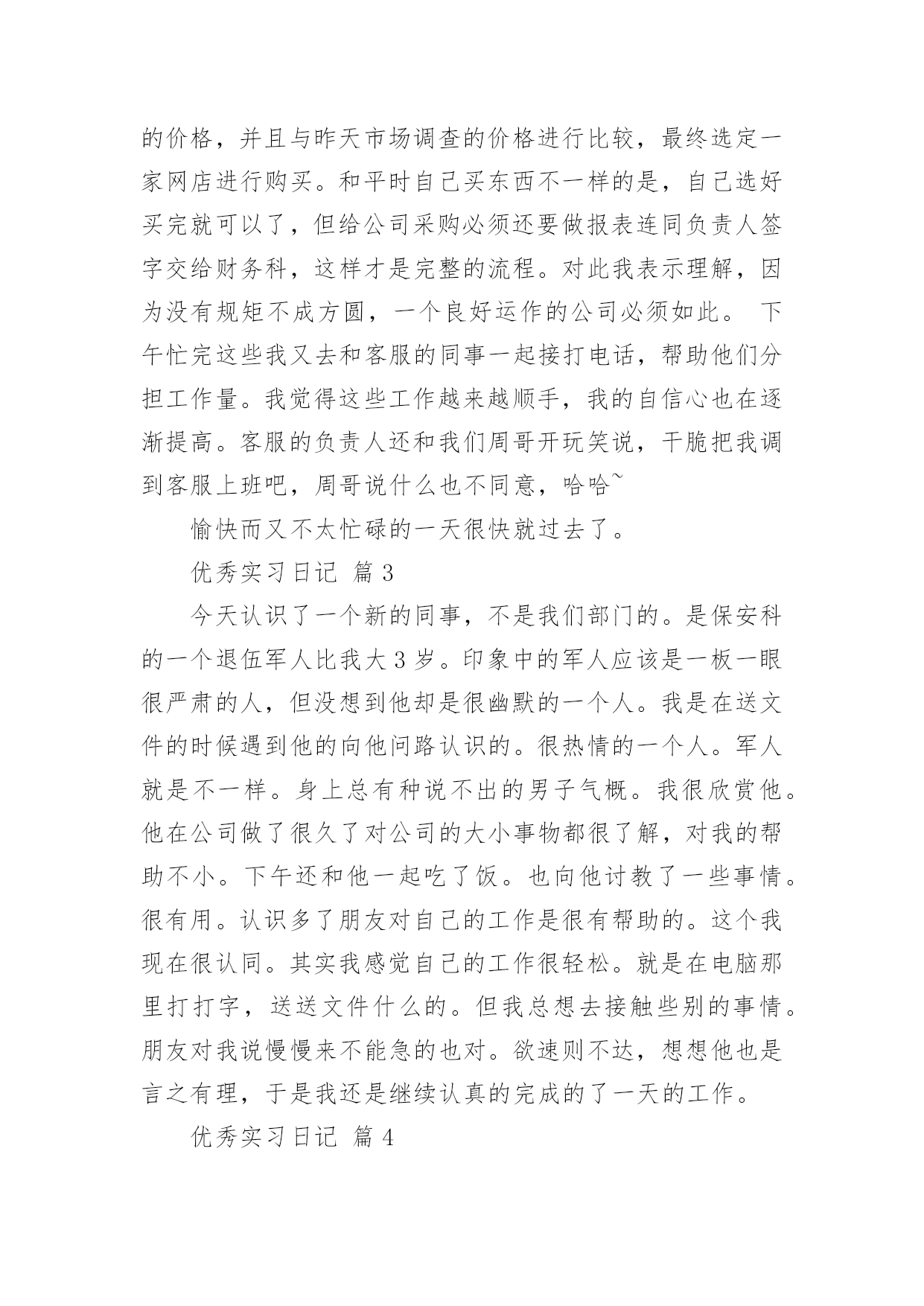 的价格，并且与昨天市场调查的价格进行比较，最终选定一家网店进行购买。和平时自己买东西不一样的是，自己选好买完就可以了，但给公司采购必须还要做报表连同负责人签字交给财务科，这样才是完整的流程。对此我表示理解，因为没有规矩不成方圆，一个良好运作的公司必须如此。 下午忙完这些我又去和客服的同事一起接打电话，帮助他们分担工作量。我觉得这些工作越来越顺手，我的自信心也在逐渐提高。客服的负责人还和我们周哥开玩笑说，干脆把我调到客服上班吧，周哥说什么也不同意，哈哈~

愉快而又不太忙碌的一天很快就过去了。

优秀实习日记 篇 3

今天认识了一个新的同事，不是我们部门的。是保安科的一个退伍军人比我大 3 岁。印象中的军人应该是一板一眼很严肃的人，但没想到他却是很幽默的一个人。我是在送文件的时候遇到他的向他问路认识的。很热情的一个人。军人就是不一样。身上总有种说不出的男子气概。我很欣赏他。他在公司做了很久了对公司的大小事物都很了解，对我的帮助不小。下午还和他一起吃了饭。也向他讨教了一些事情。很有用。认识多了朋友对自己的工作是很有帮助的。这个我现在很认同。其实我感觉自己的工作很轻松。就是在电脑那里打打字，送送文件什么的。但我总想去接触些别的事情。朋友对我说慢慢来不能急的也对。欲速则不达，想想他也是言之有理，于是我还是继续认真的完成的了一天的工作。

优秀实习日记 篇 4